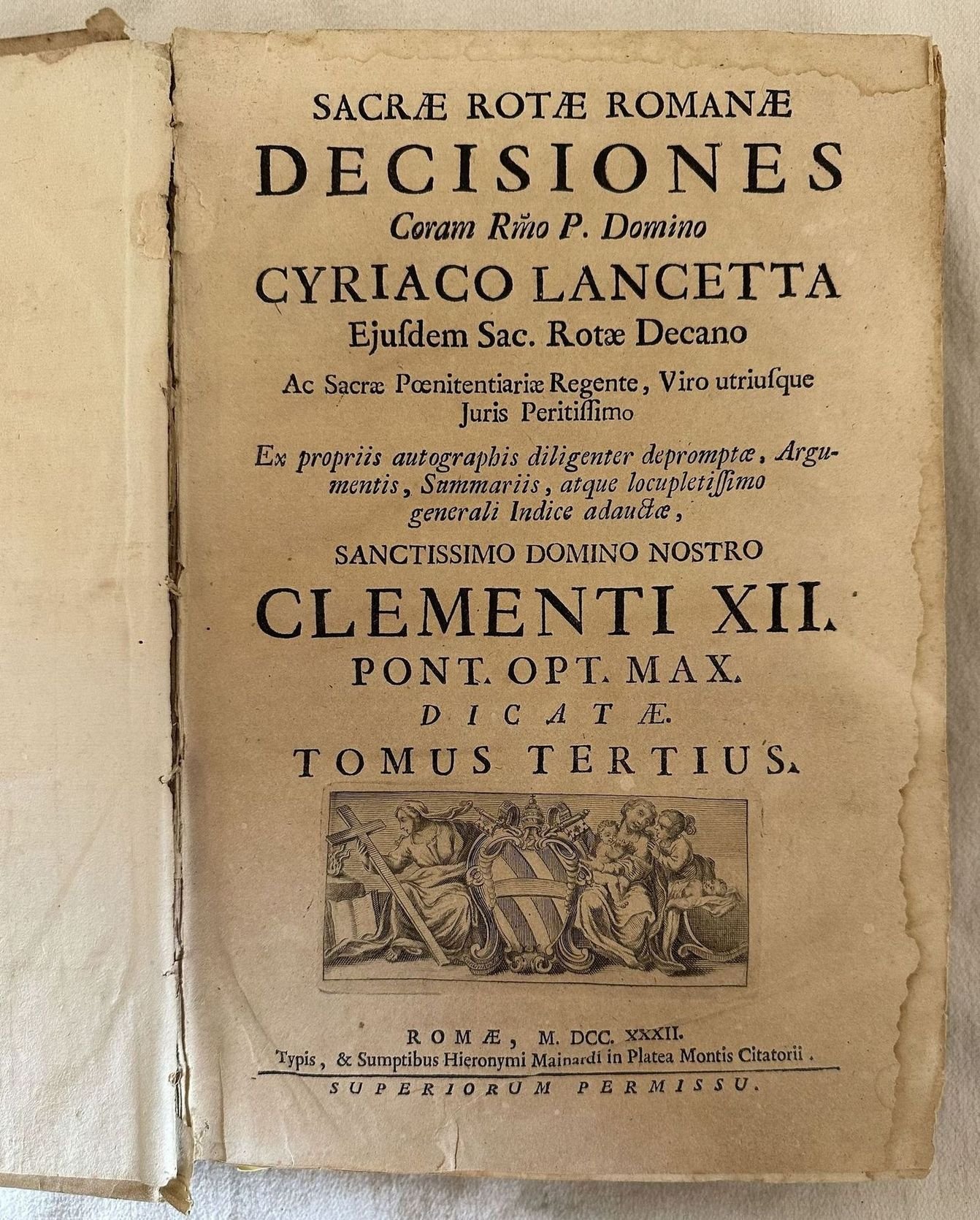 SACRÆ ROTÆ ROMANÆ

DECISIONES

Coram Rm̃o P. Domino

CYRIACO LANCETTA

Ejusdem Sac. Rotæ Decano

Ac Sacræ Pœnitentiariæ Regente, Viro utriusque Juris Peritissimo

Ex propriis autographis diligenter depromptæ, Argumentis, Summariis, atque locupletissimo generali Indice adauctæ,

SANCTISSIMO DOMINO NOSTRO

CLEMENTI XII.

PONT. OPT. MAX.

DICATÆ.

TOMUS TERTIUS.

ROMÆ, M. DCC. XXXII.

Typis, & Sumptibus Hieronymi Mainardi in Platea Montis Citatorii.

SUPERIORUM PERMISSU.